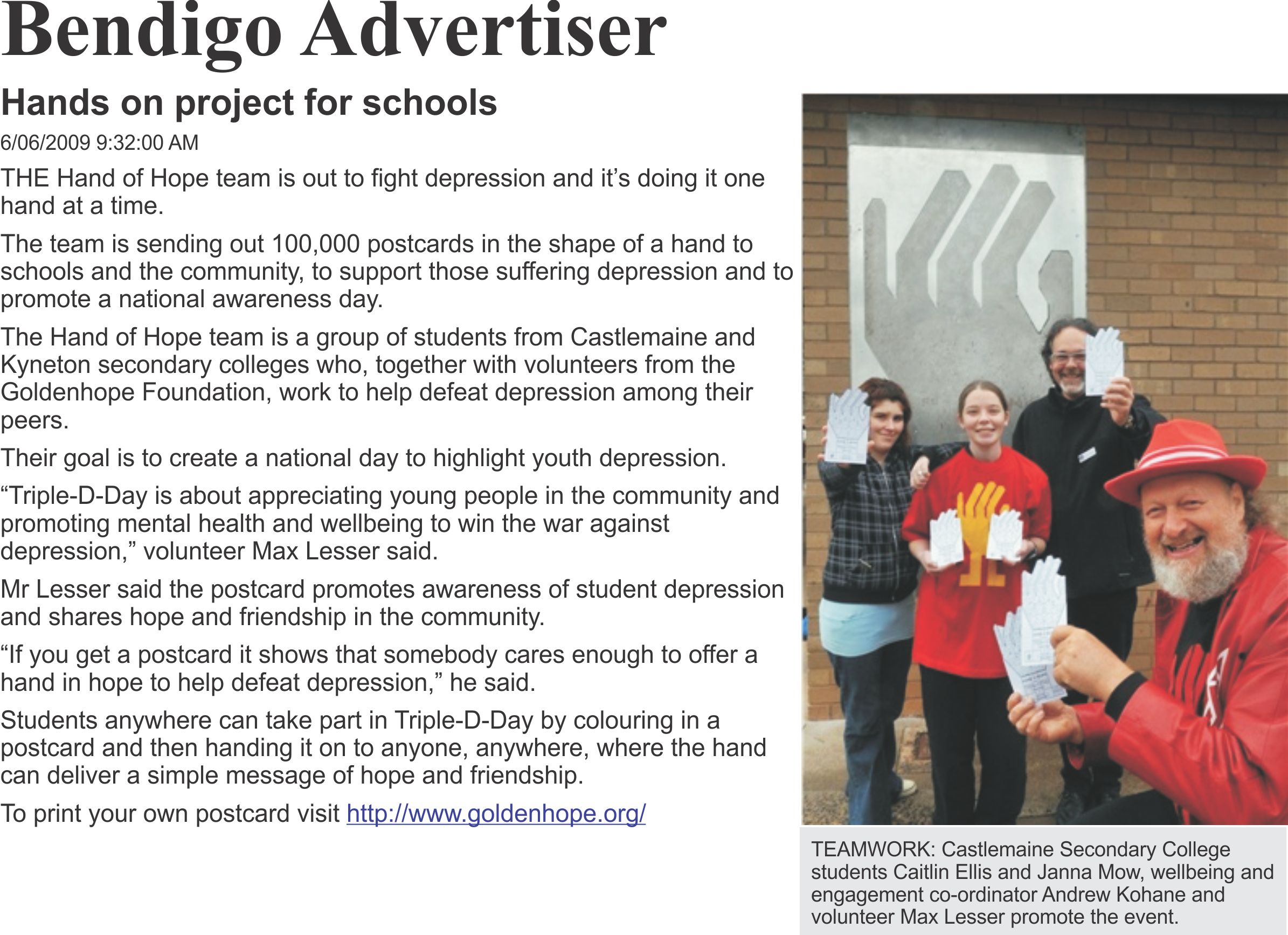 Bendigo Advertiser

Hands on project for schools

6/06/2009 9:32:00 AM

THE Hand of Hope team is out to fight depression and it’s doing it one hand at a time.

The team is sending out 100,000 postcards in the shape of a hand to schools and the community, to support those suffering depression and to promote a national awareness day.

The Hand of Hope team is a group of students from Castlemaine and Kyneton secondary colleges who, together with volunteers from the Goldenhope Foundation, work to help defeat depression among their peers.

Their goal is to create a national day to highlight youth depression.

“Triple-D-Day is about appreciating young people in the community and promoting mental health and wellbeing to win the war against depression,” volunteer Max Lesser said.

Mr Lesser said the postcard promotes awareness of student depression and shares hope and friendship in the community.

“If you get a postcard it shows that somebody cares enough to offer a hand in hope to help defeat depression,” he said.

Students anywhere can take part in Triple-D-Day by colouring in a postcard and then handing it on to anyone, anywhere, where the hand can deliver a simple message of hope and friendship.

To print your own postcard visit http://www.goldenhope.org/

TEAMWORK: Castlemaine Secondary College students Caitlin Ellis and Janna Mow, wellbeing and engagement co-ordinator Andrew Kohane and volunteer Max Lesser promote the event.